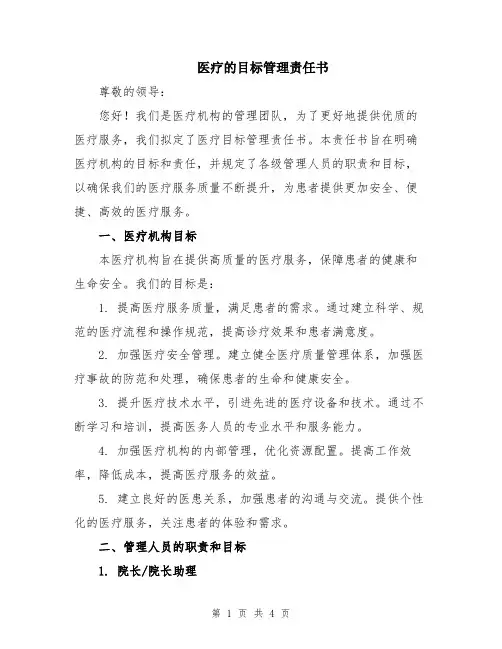 医疗的目标管理责任书

尊敬的领导：

您好！我们是医疗机构的管理团队，为了更好地提供优质的医疗服务，我们拟定了医疗目标管理责任书。本责任书旨在明确医疗机构的目标和责任，并规定了各级管理人员的职责和目标，以确保我们的医疗服务质量不断提升，为患者提供更加安全、便捷、高效的医疗服务。

一、医疗机构目标

本医疗机构旨在提供高质量的医疗服务，保障患者的健康和生命安全。我们的目标是：

1. 提高医疗服务质量，满足患者的需求。通过建立科学、规范的医疗流程和操作规范，提高诊疗效果和患者满意度。

2. 加强医疗安全管理。建立健全医疗质量管理体系，加强医疗事故的防范和处理，确保患者的生命和健康安全。

3. 提升医疗技术水平，引进先进的医疗设备和技术。通过不断学习和培训，提高医务人员的专业水平和服务能力。

4. 加强医疗机构的内部管理，优化资源配置。提高工作效率，降低成本，提高医疗服务的效益。

5. 建立良好的医患关系，加强患者的沟通与交流。提供个性化的医疗服务，关注患者的体验和需求。

二、管理人员的职责和目标

1. 院长/院长助理

第 1 页 共 4 页